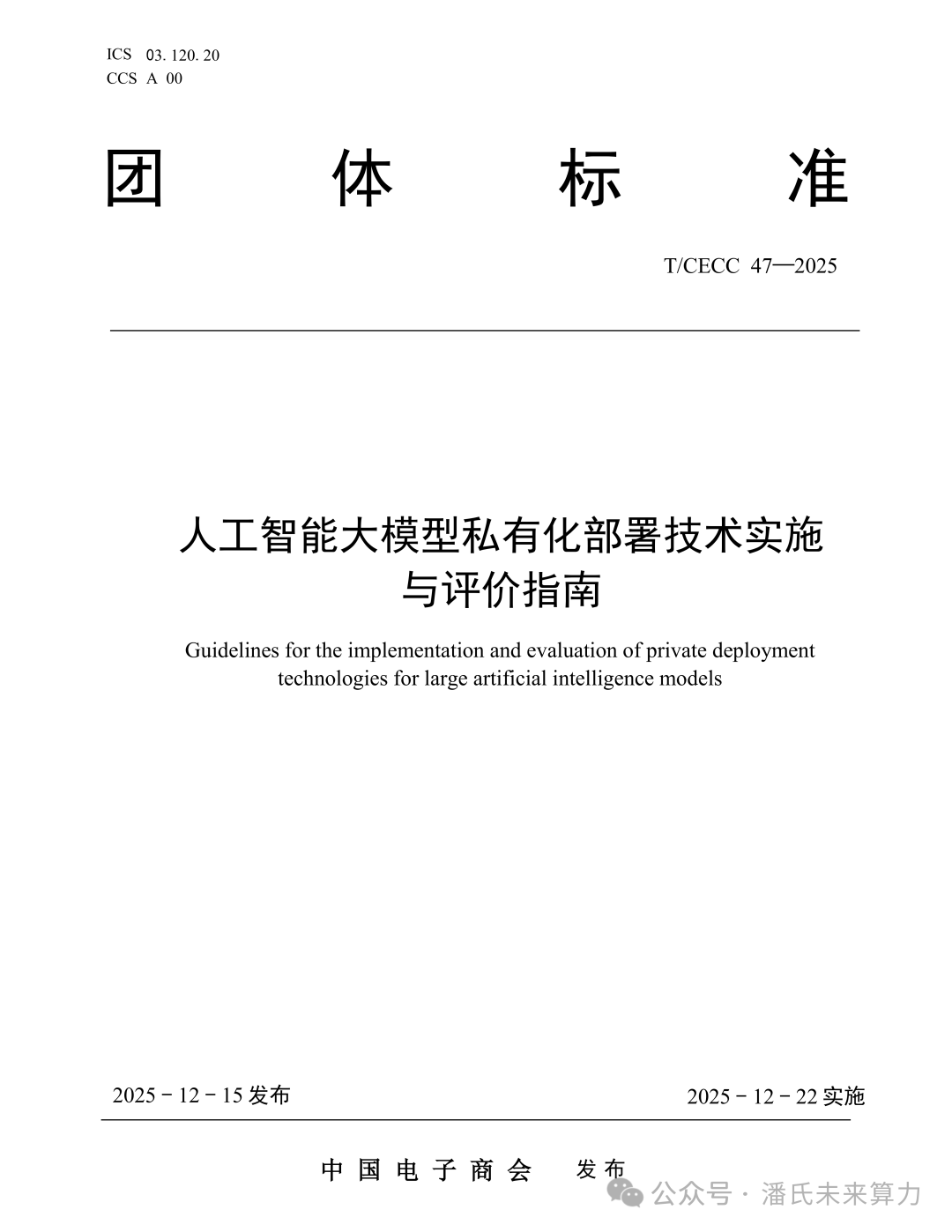 ICS 03. 120. 20
CCS A 00

团 体 标 准

T/CECC 47—2025

人工智能大模型私有化部署技术实施与评价指南

Guidelines for the implementation and evaluation of private deployment technologies for large artificial intelligence models

2025 - 12 - 15 发布

2025 - 12 - 22 实施

中 国 电 子 商 会 发 布

公众号 · 潘氏未来算力